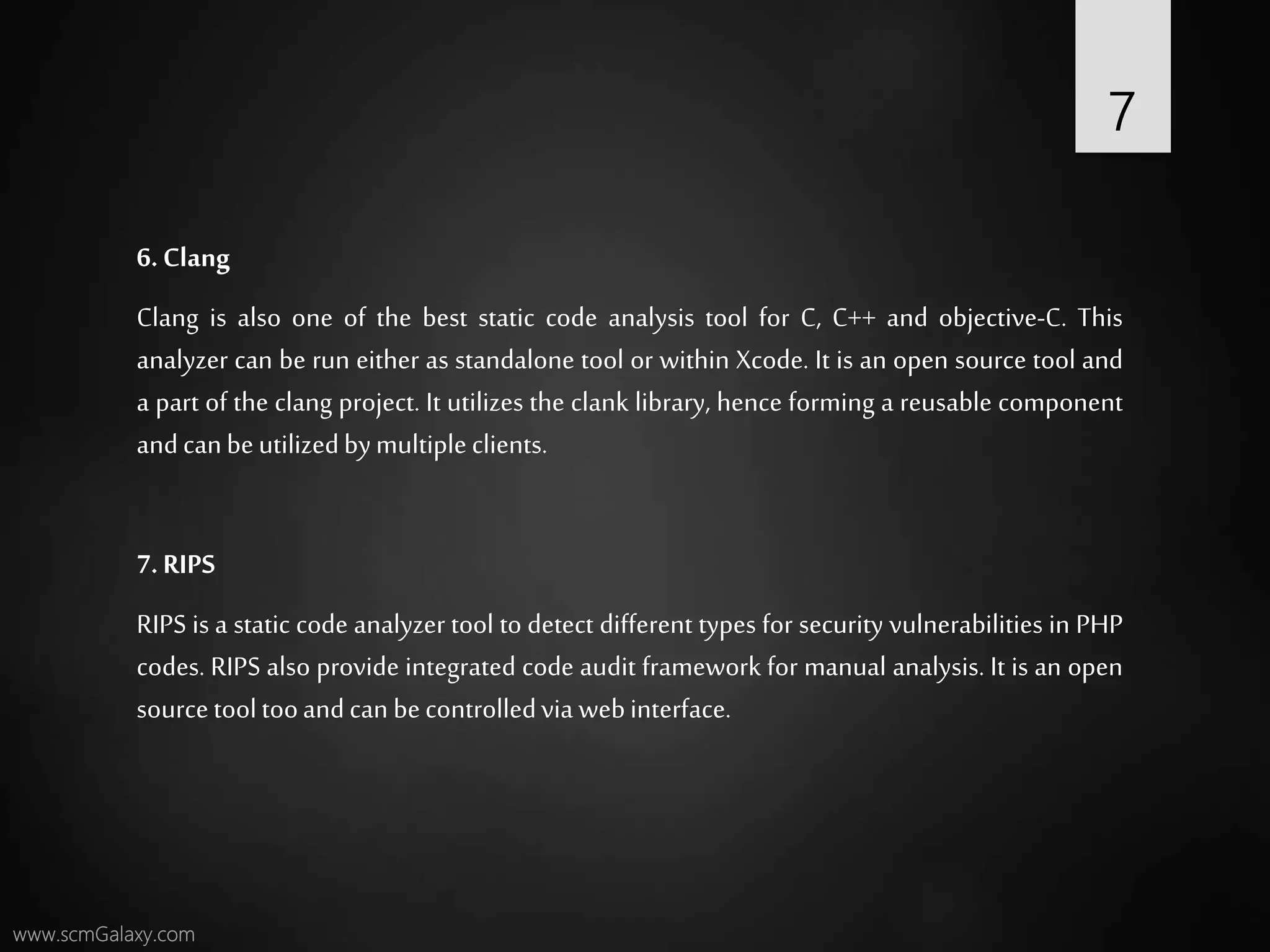 7

6. Clang

Clang is also one of the best static code analysis tool for C, C++ and objective-C. This analyzer can be run either as standalone tool or within Xcode. It is an open source tool and a part of the clang project. It utilizes the clank library, hence forming a reusable component and can be utilized by multiple clients.

7. RIPS

RIPS is a static code analyzer tool to detect different types for security vulnerabilities in PHP codes. RIPS also provide integrated code audit framework for manual analysis. It is an open source tool too and can be controlled via web interface.

www.scmGalaxy.com